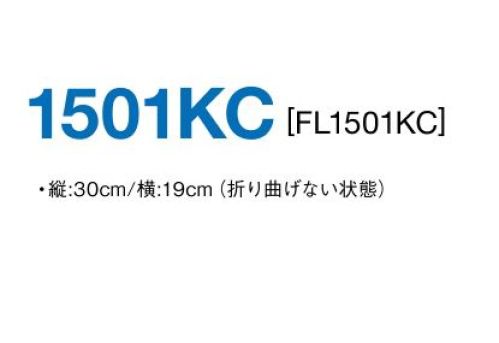 1501KC [FL1501KC]

・縦:30cm/横:19cm（折り曲げない状態）